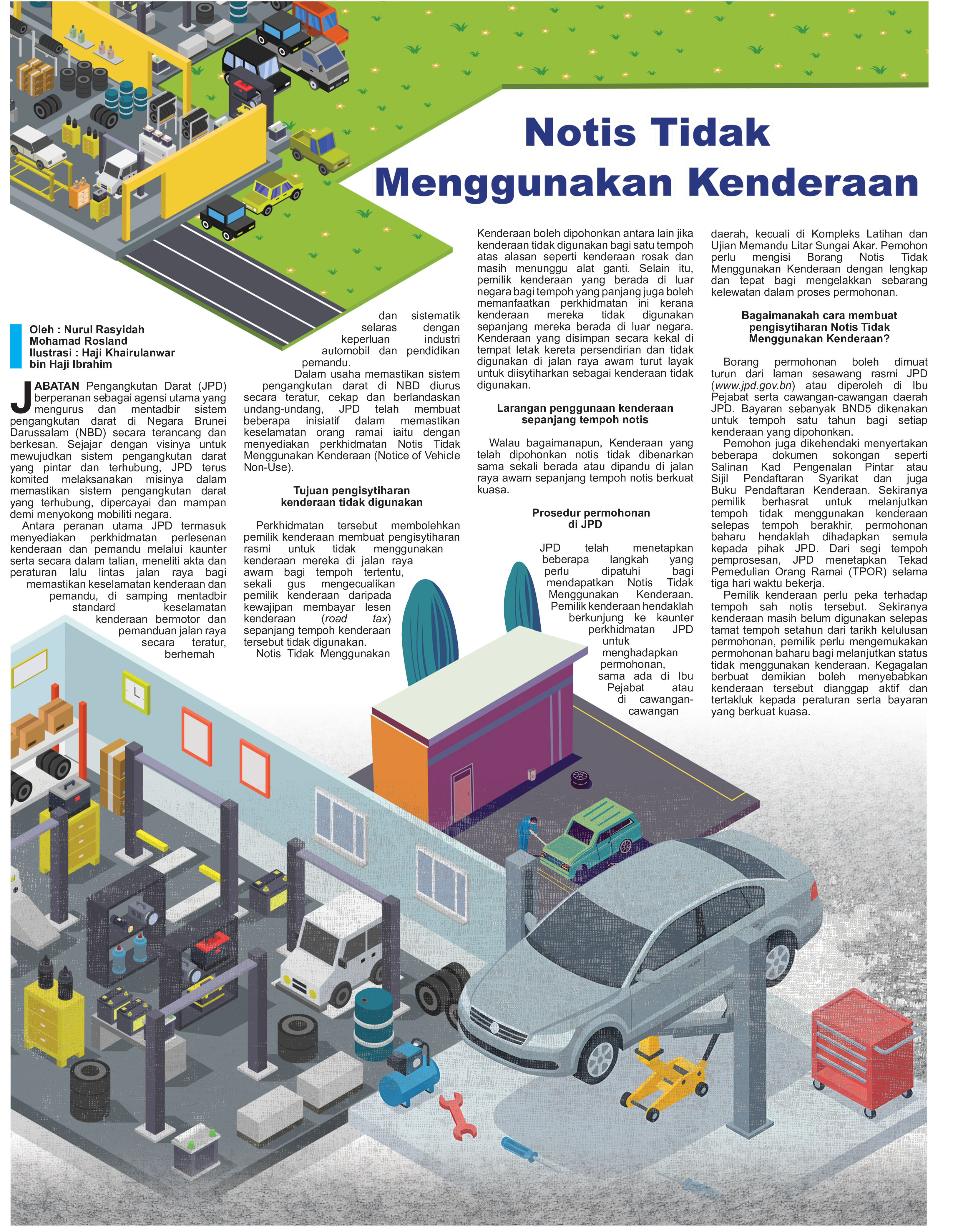 Notis Tidak Menggunakan Kenderaan

Oleh : Nurul Rasyidah Mohamad Rosland
Ilustrasi : Haji Khairulanwar bin Haji Ibrahim

JABATAN Pengangkutan Darat (JPD) berperanan sebagai agensi utama yang mengurus dan mentadbir sistem pengangkutan darat di Negara Brunei Darussalam (NBD) secara terancang dan berkesan. Sejajar dengan visinya untuk mewujudkan sistem pengangkutan darat yang pintar dan terhubung, JPD terus komited melaksanakan misinya dalam memastikan sistem pengangkutan darat yang terhubung, dipercayai dan mampan demi menyokong mobiliti negara.

Antara peranan utama JPD termasuk menyediakan perkhidmatan perlesenan kenderaan dan pemandu melalui kaunter serta secara dalam talian, meneliti akta dan peraturan lalu lintas jalan raya bagi memastikan keselamatan kenderaan dan pemandu, di samping mentadbir standard keselamatan kenderaan bermotor dan pemanduan jalan raya secara teratur, berhemah dan sistematik selaras dengan keperluan industri automobil dan pendidikan pemandu.

Dalam usaha memastikan sistem pengangkutan darat di NBD diurus secara teratur, cekap dan berlandaskan undang-undang, JPD telah membuat beberapa inisiatif dalam memastikan keselamatan orang ramai iaitu dengan menyediakan perkhidmatan Notis Tidak Menggunakan Kenderaan (Notice of Vehicle Non-Use).

Tujuan pengisytiharan kenderaan tidak digunakan

Perkhidmatan tersebut membolehkan pemilik kenderaan membuat pengisytiharan rasmi untuk tidak menggunakan kenderaan mereka di jalan raya awam bagi tempoh tertentu, sekali gus mengecualikan pemilik kenderaan daripada kewajipan membayar lesen kenderaan (road tax) sepanjang tempoh kenderaan tersebut tidak digunakan.

Notis Tidak Menggunakan Kenderaan boleh dipohonkan antara lain jika kenderaan tidak digunakan bagi satu tempoh atas alasan seperti kenderaan rosak dan masih menunggu alat ganti. Selain itu, pemilik kenderaan yang berada di luar negara bagi tempoh yang panjang juga boleh memanfaatkan perkhidmatan ini kerana kenderaan mereka tidak digunakan sepanjang mereka berada di luar negara. Kenderaan yang disimpan secara kekal di tempat letak kereta persendirian dan tidak digunakan di jalan raya awam turut layak untuk diisytiharkan sebagai kenderaan tidak digunakan.

Larangan penggunaan kenderaan sepanjang tempoh notis

Walau bagaimanapun, Kenderaan yang telah dipohonkan notis tidak dibenarkan sama sekali berada atau dipandu di jalan raya awam sepanjang tempoh notis berkuat kuasa.

Prosedur permohonan di JPD

JPD telah menetapkan beberapa langkah yang perlu dipatuhi bagi mendapatkan Notis Tidak Menggunakan Kenderaan. Pemilik kenderaan hendaklah berkunjung ke kaunter perkhidmatan JPD untuk menghadapkan permohonan, sama ada di Ibu Pejabat atau di cawangan-cawangan daerah, kecuali di Kompleks Latihan dan Ujian Memandu Litar Sungai Akar. Pemohon perlu mengisi Borang Notis Tidak Menggunakan Kenderaan dengan lengkap dan tepat bagi mengelakkan sebarang kelewatan dalam proses permohonan.

Bagaimanakah cara membuat pengisytiharan Notis Tidak Menggunakan Kenderaan?

Borang permohonan boleh dimuat turun dari laman sesawang rasmi JPD (www.jpd.gov.bn) atau diperoleh di Ibu Pejabat serta cawangan-cawangan daerah JPD. Bayaran sebanyak BND5 dikenakan untuk tempoh satu tahun bagi setiap kenderaan yang dipohonkan.

Pemohon juga dikehendaki menyertakan beberapa dokumen sokongan seperti Salinan Kad Pengenalan Pintar atau Sijil Pendaftaran Syarikat dan juga Buku Pendaftaran Kenderaan. Sekiranya pemilik berhasrat untuk melanjutkan tempoh tidak menggunakan kenderaan selepas tempoh berakhir, permohonan baharu hendaklah dihadapkan semula kepada pihak JPD. Dari segi tempoh pemprosesan, JPD menetapkan Tekad Pemedulian Orang Ramai (TPOR) selama tiga hari waktu bekerja.

Pemilik kenderaan perlu peka terhadap tempoh sah notis tersebut. Sekiranya kenderaan masih belum digunakan selepas tamat tempoh setahun dari tarikh kelulusan permohonan, pemilik perlu mengemukakan permohonan baharu bagi melanjutkan status tidak menggunakan kenderaan. Kegagalan berbuat demikian boleh menyebabkan kenderaan tersebut dianggap aktif dan tertakluk kepada peraturan serta bayaran yang berkuat kuasa.